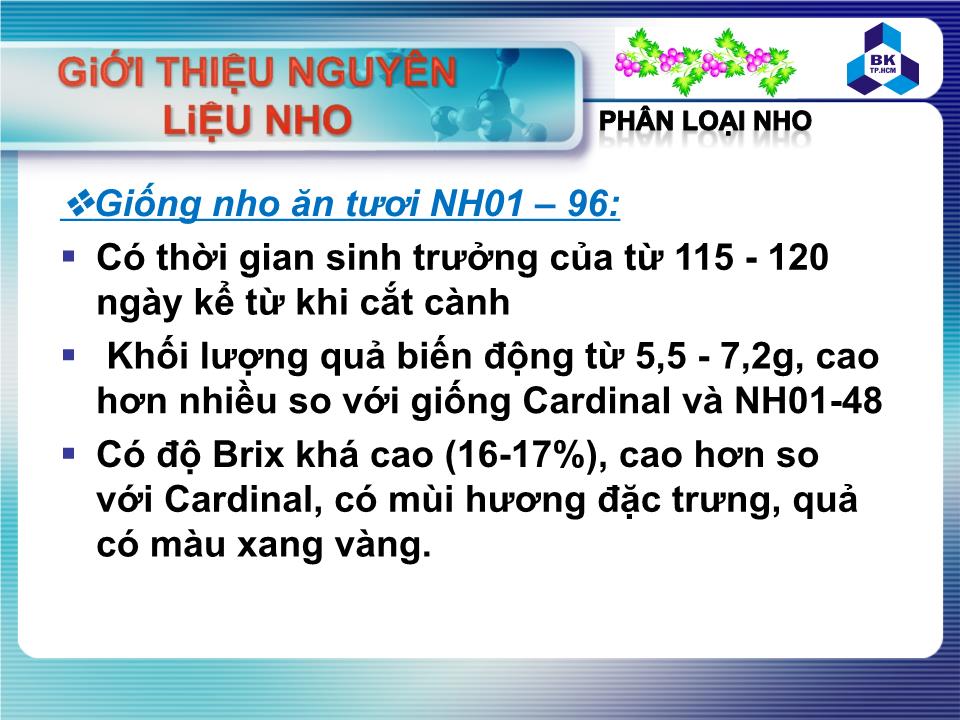 GiỚI THIỆU NGUYÊN LiỆU NHO

BK TP.HCM

PHÂN LOẠI NHO

❖Giống nho ăn tươi NH01 – 96:

▪ Có thời gian sinh trưởng của từ 115 - 120 ngày kể từ khi cắt cành

▪ Khối lượng quả biến động từ 5,5 - 7,2g, cao hơn nhiều so với giống Cardinal và NH01-48

▪ Có độ Brix khá cao (16-17%), cao hơn so với Cardinal, có mùi hương đặc trưng, quả có màu xang vàng.